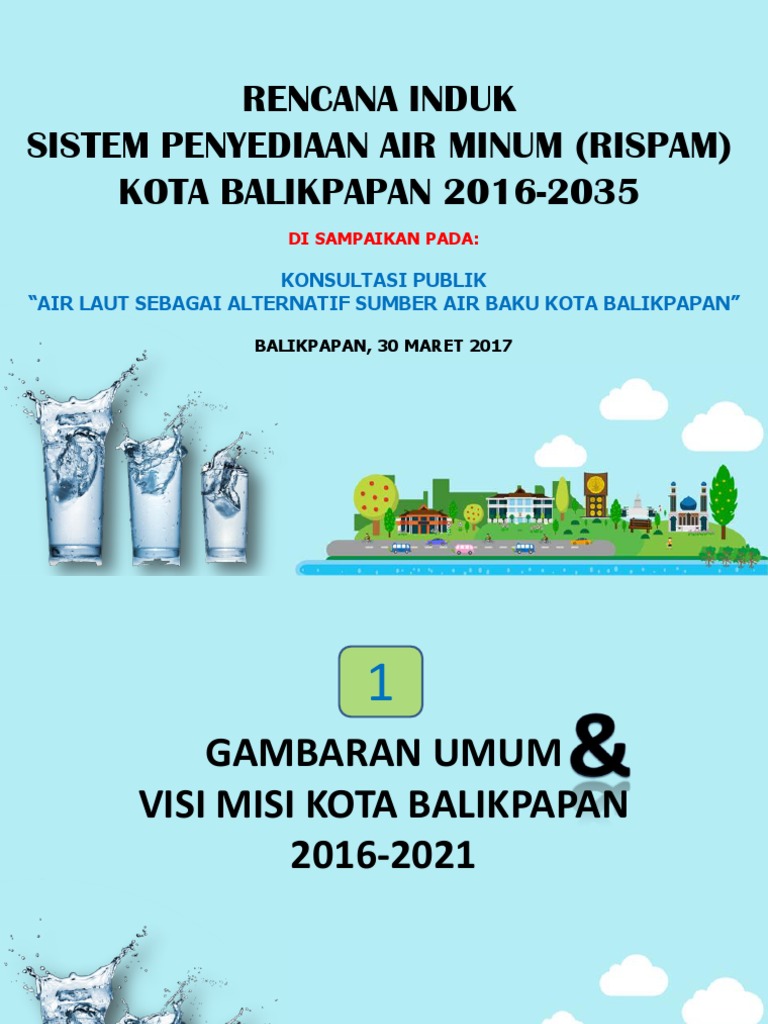 RENCANA INDUK
SISTEM PENYEDIAAN AIR MINUM (RISPAM)
KOTA BALIKPAPAN 2016-2035

DI SAMPAIKAN PADA:

KONSULTASI PUBLIK
"AIR LAUT SEBAGAI ALTERNATIF SUMBER AIR BAKU KOTA BALIKPAPAN"

BALIKPAPAN, 30 MARET 2017

1

GAMBARAN UMUM &
VISI MISI KOTA BALIKPAPAN
2016-2021